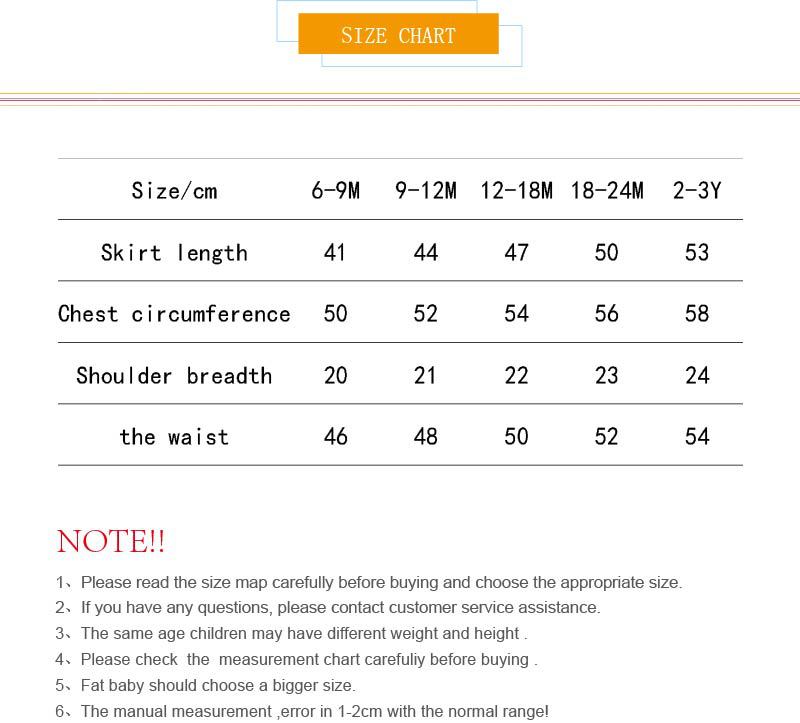 SIZE CHART

| Size/cm | 6-9M | 9-12M | 12-18M | 18-24M | 2-3Y |
|---|---|---|---|---|---|
| Skirt length | 41 | 44 | 47 | 50 | 53 |
| Chest circumference | 50 | 52 | 54 | 56 | 58 |
| Shoulder breadth | 20 | 21 | 22 | 23 | 24 |
| the waist | 46 | 48 | 50 | 52 | 54 |

NOTE!!

1、Please read the size map carefully before buying and choose the appropriate size.
2、If you have any questions, please contact customer service assistance.
3、The same age children may have different weight and height .
4、Please check the measurement chart carefuliy before buying .
5、Fat baby should choose a bigger size.
6、The manual measurement ,error in 1-2cm with the normal range!